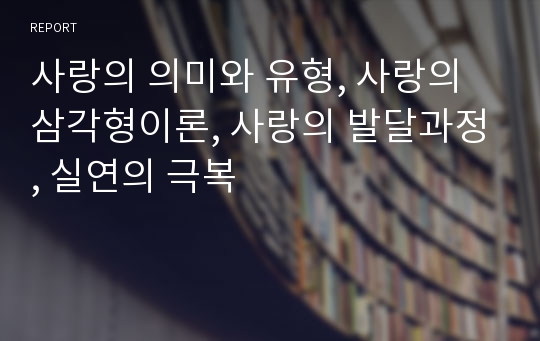 REPORT

사랑의 의미와 유형, 사랑의 삼각형이론, 사랑의 발달과정, 실연의 극복